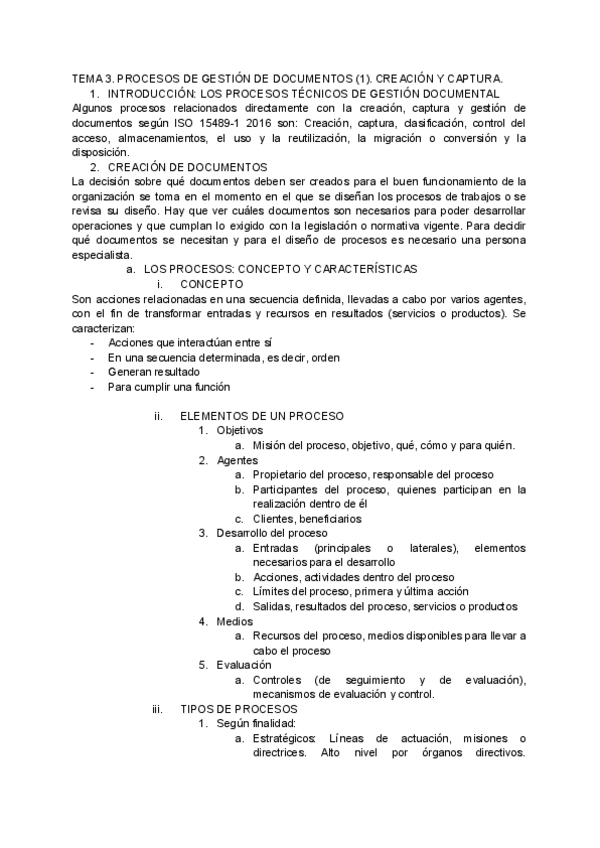 TEMA 3. PROCESOS DE GESTIÓN DE DOCUMENTOS (1). CREACIÓN Y CAPTURA.

1. INTRODUCCIÓN: LOS PROCESOS TÉCNICOS DE GESTIÓN DOCUMENTAL

Algunos procesos relacionados directamente con la creación, captura y gestión de documentos según ISO 15489-1 2016 son: Creación, captura, clasificación, control del acceso, almacenamientos, el uso y la reutilización, la migración o conversión y la disposición.

2. CREACIÓN DE DOCUMENTOS

La decisión sobre qué documentos deben ser creados para el buen funcionamiento de la organización se toma en el momento en el que se diseñan los procesos de trabajos o se revisa su diseño. Hay que ver cuáles documentos son necesarios para poder desarrollar operaciones y que cumplan lo exigido con la legislación o normativa vigente. Para decidir qué documentos se necesitan y para el diseño de procesos es necesario una persona especialista.

a. LOS PROCESOS: CONCEPTO Y CARACTERÍSTICAS

i. CONCEPTO

Son acciones relacionadas en una secuencia definida, llevadas a cabo por varios agentes, con el fin de transformar entradas y recursos en resultados (servicios o productos). Se caracterizan:

- Acciones que interactúan entre sí
- En una secuencia determinada, es decir, orden
- Generan resultado
- Para cumplir una función

ii. ELEMENTOS DE UN PROCESO

1. Objetivos
a. Misión del proceso, objetivo, qué, cómo y para quién.
2. Agentes
a. Propietario del proceso, responsable del proceso
b. Participantes del proceso, quienes participan en la realización dentro de él
c. Clientes, beneficiarios
3. Desarrollo del proceso
a. Entradas (principales o laterales), elementos necesarios para el desarrollo
b. Acciones, actividades dentro del proceso
c. Límites del proceso, primera y última acción
d. Salidas, resultados del proceso, servicios o productos
4. Medios
a. Recursos del proceso, medios disponibles para llevar a cabo el proceso
5. Evaluación
a. Controles (de seguimiento y de evaluación), mecanismos de evaluación y control.

iii. TIPOS DE PROCESOS

1. Según finalidad:
a. Estratégicos: Líneas de actuación, misiones o directrices. Alto nivel por órganos directivos.